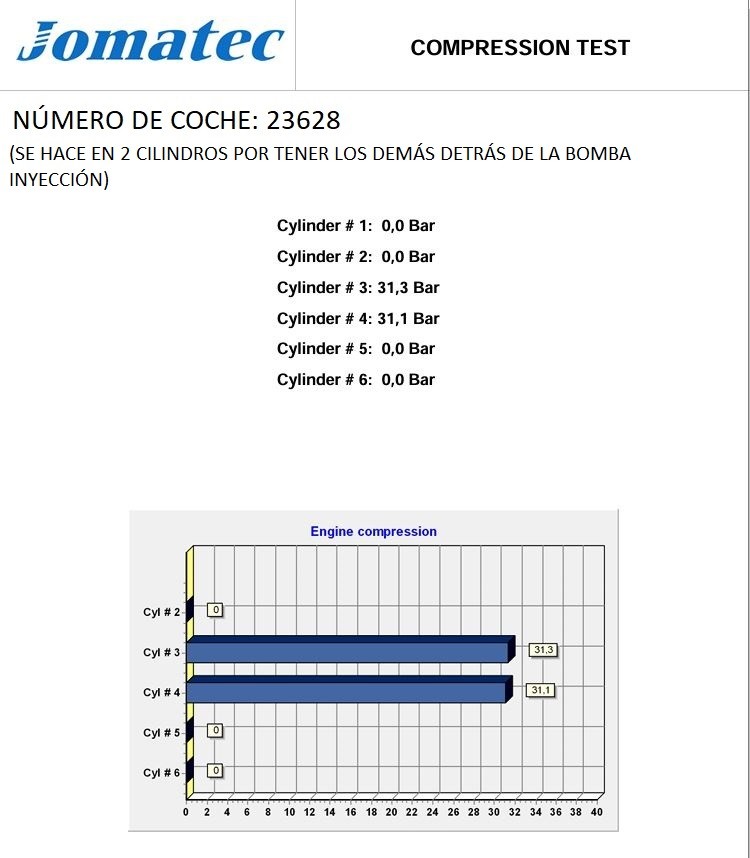 Jomatec

COMPRESSION TEST

NÚMERO DE COCHE: 23628

(SE HACE EN 2 CILINDROS POR TENER LOS DEMÁS DETRÁS DE LA BOMBA INYECCIÓN)

Cylinder # 1: 0,0 Bar

Cylinder # 2: 0,0 Bar

Cylinder # 3: 31,3 Bar

Cylinder # 4: 31,1 Bar

Cylinder # 5: 0,0 Bar

Cylinder # 6: 0,0 Bar

Engine compression

Cyl # 2
0
Cyl # 3
31,3
Cyl # 4
31,1
Cyl # 5
0
Cyl # 6
0

0 2 4 6 8 10 12 14 16 18 20 22 24 26 28 30 32 34 36 38 40